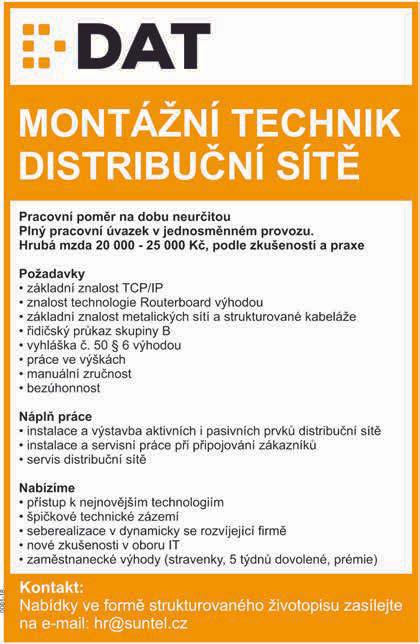 DAT

MONTÁŽNÍ TECHNIK DISTRIBUČNÍ SÍTĚ

Pracovní poměr na dobu neurčitou
Plný pracovní úvazek v jednosměnném provozu.
Hrubá mzda 20 000 - 25 000 Kč, podle zkušeností a praxe

Požadavky
• základní znalost TCP/IP
• znalost technologie Routerboard výhodou
• základní znalost metalických sítí a strukturované kabeláže
• řidičský průkaz skupiny B
• vyhláška č. 50 § 6 výhodou
• práce ve výškách
• manuální zručnost
• bezúhonnost

Náplň práce
• instalace a výstavba aktivních i pasivních prvků distribuční sítě
• instalace a servisní práce při připojování zákazníků
• servis distribuční sítě

Nabízíme
• přístup k nejnovějším technologiím
• špičkové technické zázemí
• seberealizace v dynamicky se rozvíjející firmě
• nové zkušenosti v oboru IT
• zaměstnanecké výhody (stravenky, 5 týdnů dovolené, prémie)

Kontakt:
Nabídky ve formě strukturovaného životopisu zasílejte na e-mail: hr@suntel.cz